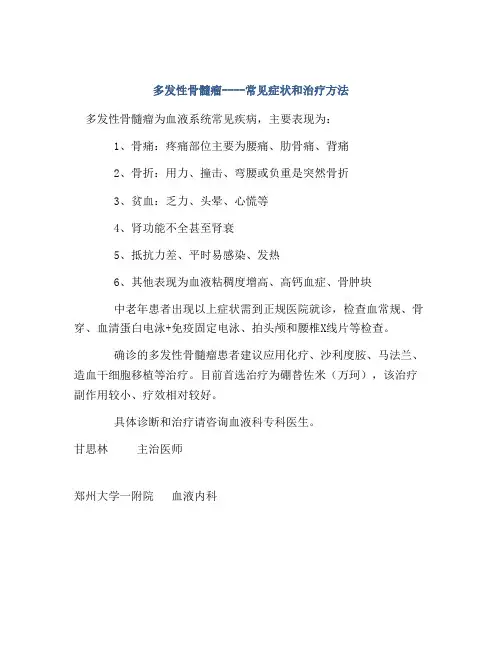 多发性骨髓瘤-----常见症状和治疗方法

多发性骨髓瘤为血液系统常见疾病，主要表现为：

1、骨痛：疼痛部位主要为腰痛、肋骨痛、背痛

2、骨折：用力、撞击、弯腰或负重是突然骨折

3、贫血：乏力、头晕、心慌等

4、肾功能不全甚至肾衰

5、抵抗力差、平时易感染、发热

6、其他表现为血液粘稠度增高、高钙血症、骨肿块

中老年患者出现以上症状需到正规医院就诊，检查血常规、骨穿、血清蛋白电泳+免疫固定电泳、拍头颅和腰椎X线片等检查。

确诊的多发性骨髓瘤患者建议应用化疗、沙利度胺、马法兰、造血干细胞移植等治疗。目前首选治疗为硼替佐米（万珂），该治疗副作用较小、疗效相对较好。

具体诊断和治疗请咨询血液科专科医生。

甘思林　　主治医师

郑州大学一附院　　血液内科